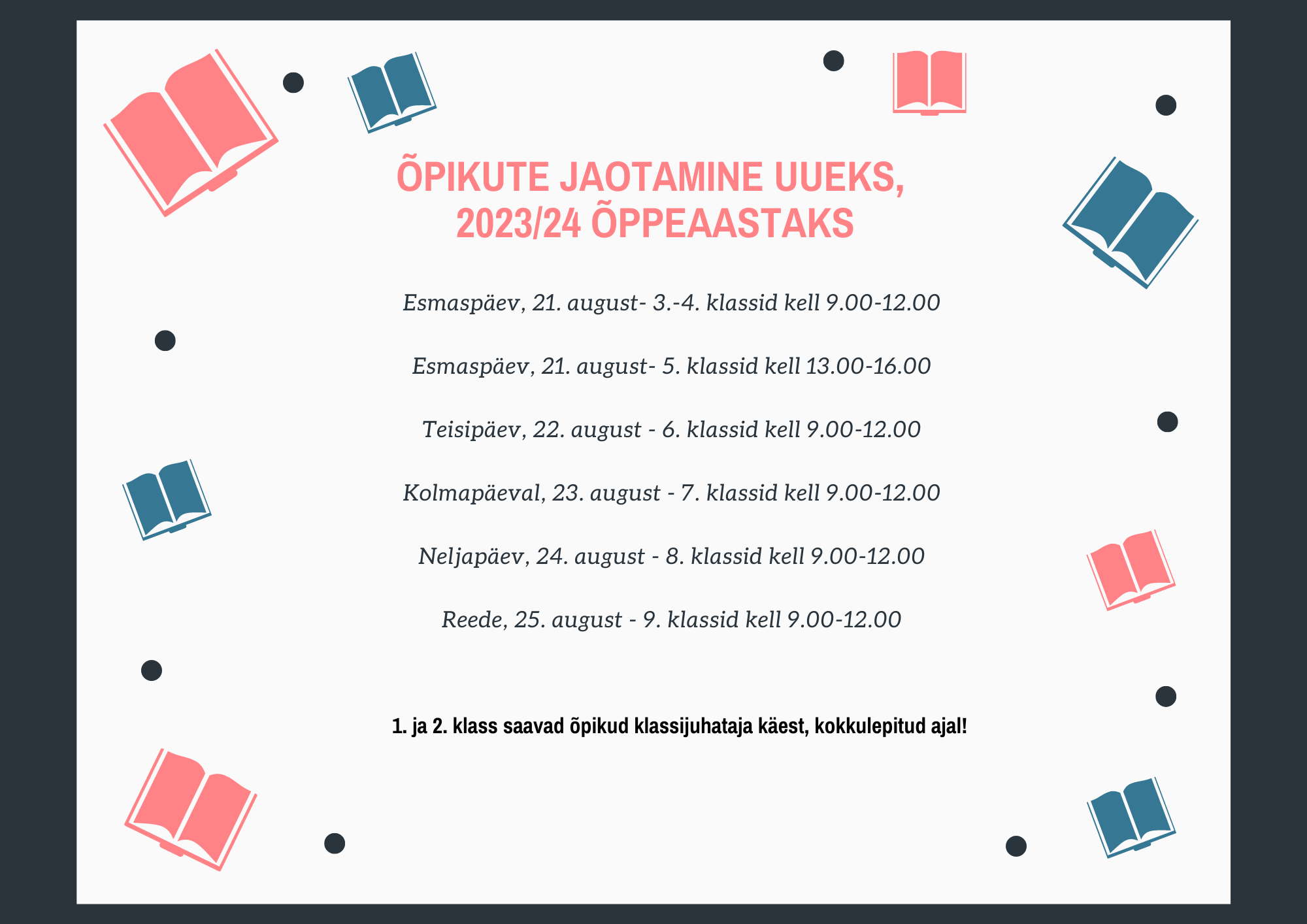 ÕPIKUTE JAOTAMINE UUEKS, 2023/24 ÕPPEAASTAKS

Esmaspäev, 21. august- 3.-4. klassid kell 9.00-12.00

Esmaspäev, 21. august- 5. klassid kell 13.00-16.00

Teisipäev, 22. august - 6. klassid kell 9.00-12.00

Kolmapäeval, 23. august - 7. klassid kell 9.00-12.00

Neljapäev, 24. august - 8. klassid kell 9.00-12.00

Reede, 25. august - 9. klassid kell 9.00-12.00

1. ja 2. klass saavad õpikud klassijuhataja käest, kokkulepitud ajal!